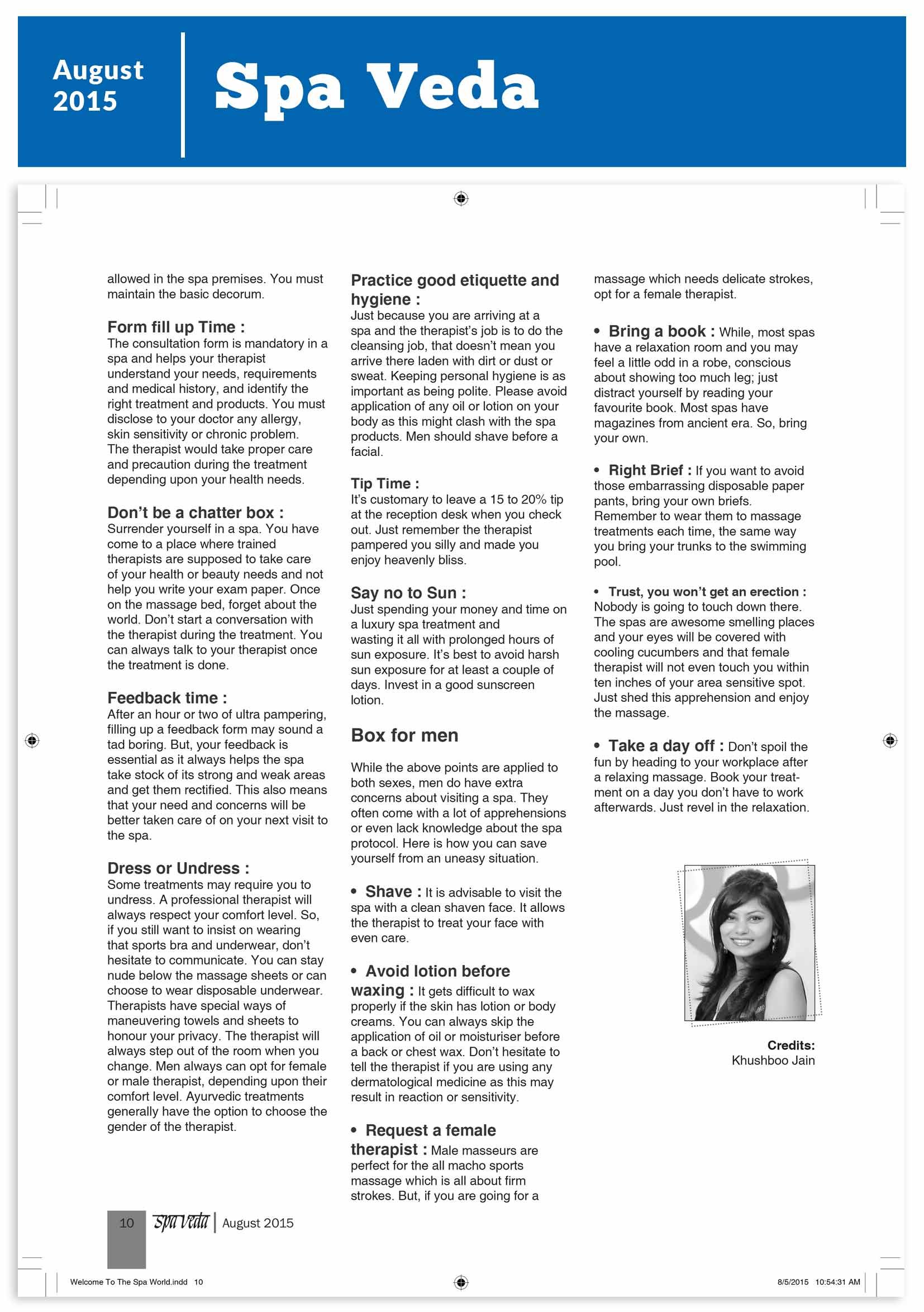 August 2015

Spa Veda

allowed in the spa premises. You must maintain the basic decorum.

Form fill up Time :
The consultation form is mandatory in a spa and helps your therapist understand your needs, requirements and medical history, and identify the right treatment and products. You must disclose to your doctor any allergy, skin sensitivity or chronic problem. The therapist would take proper care and precaution during the treatment depending upon your health needs.

Don't be a chatter box :
Surrender yourself in a spa. You have come to a place where trained therapists are supposed to take care of your health or beauty needs and not help you write your exam paper. Once on the massage bed, forget about the world. Don't start a conversation with the therapist during the treatment. You can always talk to your therapist once the treatment is done.

Feedback time :
After an hour or two of ultra pampering, filling up a feedback form may sound a tad boring. But, your feedback is essential as it always helps the spa take stock of its strong and weak areas and get them rectified. This also means that your need and concerns will be better taken care of on your next visit to the spa.

Dress or Undress :
Some treatments may require you to undress. A professional therapist will always respect your comfort level. So, if you still want to insist on wearing that sports bra and underwear, don't hesitate to communicate. You can stay nude below the massage sheets or can choose to wear disposable underwear. Therapists have special ways of maneuvering towels and sheets to honour your privacy. The therapist will always step out of the room when you change. Men always can opt for female or male therapist, depending upon their comfort level. Ayurvedic treatments generally have the option to choose the gender of the therapist.

Practice good etiquette and hygiene :
Just because you are arriving at a spa and the therapist's job is to do the cleansing job, that doesn't mean you arrive there laden with dirt or dust or sweat. Keeping personal hygiene is as important as being polite. Please avoid application of any oil or lotion on your body as this might clash with the spa products. Men should shave before a facial.

Tip Time :
It's customary to leave a 15 to 20% tip at the reception desk when you check out. Just remember the therapist pampered you silly and made you enjoy heavenly bliss.

Say no to Sun :
Just spending your money and time on a luxury spa treatment and wasting it all with prolonged hours of sun exposure. It's best to avoid harsh sun exposure for at least a couple of days. Invest in a good sunscreen lotion.

Box for men

While the above points are applied to both sexes, men do have extra concerns about visiting a spa. They often come with a lot of apprehensions or even lack knowledge about the spa protocol. Here is how you can save yourself from an uneasy situation.

• Shave : It is advisable to visit the spa with a clean shaven face. It allows the therapist to treat your face with even care.

• Avoid lotion before waxing : It gets difficult to wax properly if the skin has lotion or body creams. You can always skip the application of oil or moisturiser before a back or chest wax. Don't hesitate to tell the therapist if you are using any dermatological medicine as this may result in reaction or sensitivity.

• Request a female therapist : Male masseurs are perfect for the all macho sports massage which is all about firm strokes. But, if you are going for a massage which needs delicate strokes, opt for a female therapist.

• Bring a book : While, most spas have a relaxation room and you may feel a little odd in a robe, conscious about showing too much leg; just distract yourself by reading your favourite book. Most spas have magazines from ancient era. So, bring your own.

• Right Brief : If you want to avoid those embarrassing disposable paper pants, bring your own briefs. Remember to wear them to massage treatments each time, the same way you bring your trunks to the swimming pool.

• Trust, you won't get an erection : Nobody is going to touch down there. The spas are awesome smelling places and your eyes will be covered with cooling cucumbers and that female therapist will not even touch you within ten inches of your area sensitive spot. Just shed this apprehension and enjoy the massage.

• Take a day off : Don't spoil the fun by heading to your workplace after a relaxing massage. Book your treatment on a day you don't have to work afterwards. Just revel in the relaxation.

Credits:
Khushboo Jain

10 Spa Veda | August 2015

Welcome To The Spa World.indd 10 8/5/2015 10:54:31 AM